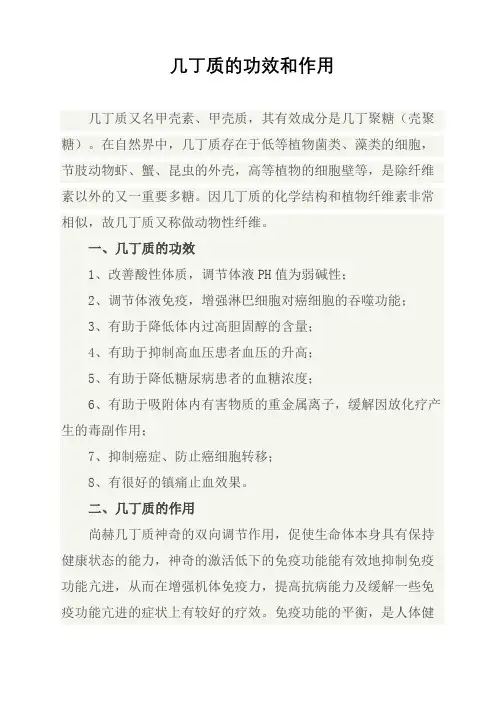 几丁质的功效和作用

几丁质又名甲壳素、甲壳质，其有效成分是几丁聚糖（壳聚糖）。在自然界中，几丁质存在于低等植物菌类、藻类的细胞，节肢动物虾、蟹、昆虫的外壳，高等植物的细胞壁等，是除纤维素以外的又一重要多糖。因几丁质的化学结构和植物纤维素非常相似，故几丁质又称做动物性纤维。

一、几丁质的功效

1、改善酸性体质，调节体液 PH 值为弱碱性；

2、调节体液免疫，增强淋巴细胞对癌细胞的吞噬功能；

3、有助于降低体内过高胆固醇的含量；

4、有助于抑制高血压患者血压的升高；

5、有助于降低糖尿病患者的血糖浓度；

6、有助于吸附体内有害物质的重金属离子，缓解因放化疗产生的毒副作用；

7、抑制癌症、防止癌细胞转移；

8、有很好的镇痛止血效果。

二、几丁质的作用

尚赫几丁质神奇的双向调节作用，促使生命体本身具有保持健康状态的能力，神奇的激活低下的免疫功能能有效地抑制免疫功能亢进，从而在增强机体免疫力，提高抗病能力及缓解一些免疫功能亢进的症状上有较好的疗效。免疫功能的平衡，是人体健